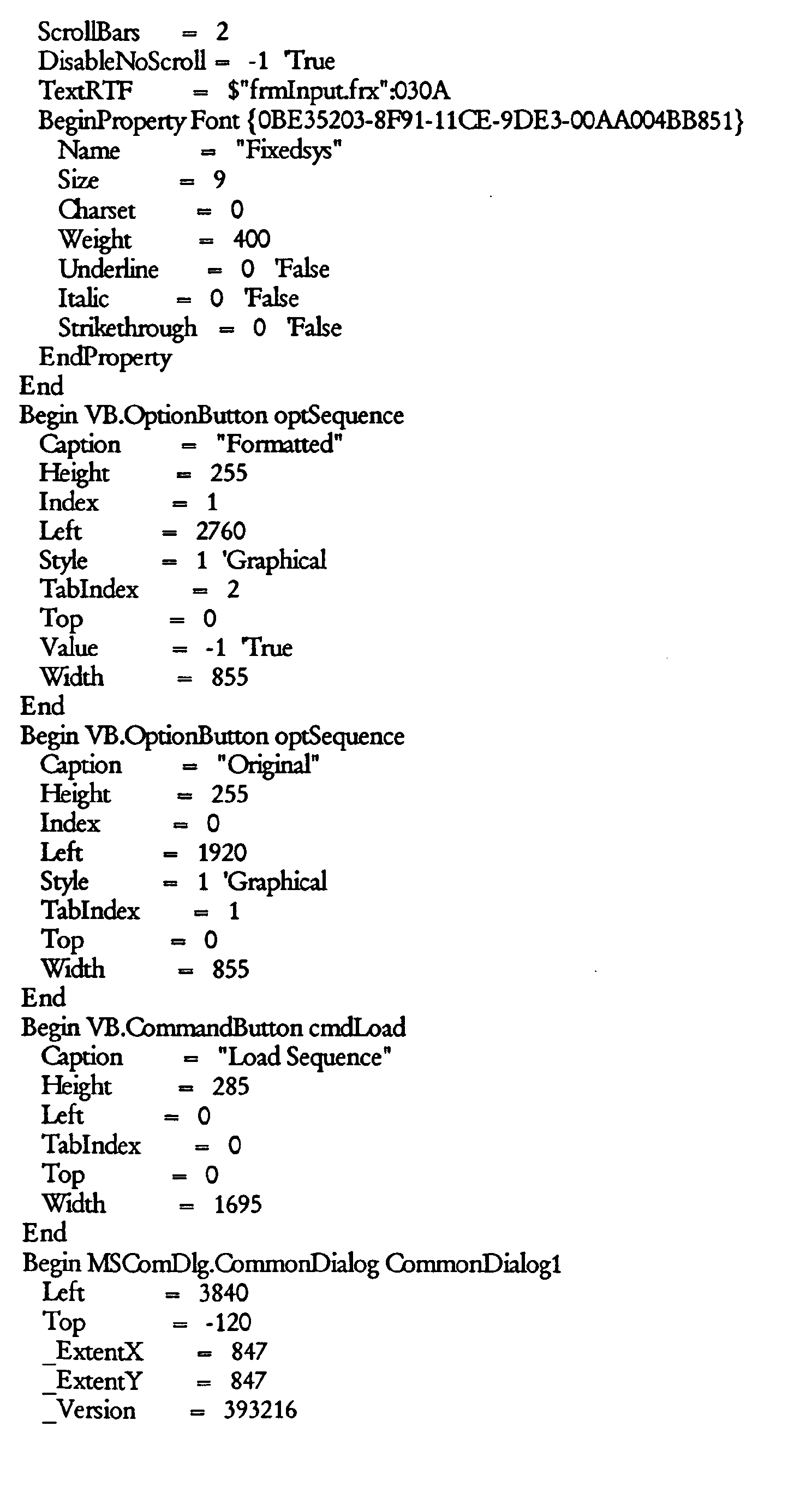 ScrollBars = 2
DisableNoScroll = -1 'True
TextRTF = $"frmInput.frx":030A
BeginProperty Font {0BE35203-8F91-11CE-9DE3-00AA004BB851}
Name = "Fixedsys"
Size = 9
Charset = 0
Weight = 400
Underline = 0 'False
Italic = 0 'False
Strikethrough = 0 'False
EndProperty
End
Begin VB.OptionButton optSequence
Caption = "Formatted"
Height = 255
Index = 1
Left = 2760
Style = 1 'Graphical
TabIndex = 2
Top = 0
Value = -1 'True
Width = 855
End
Begin VB.OptionButton optSequence
Caption = "Original"
Height = 255
Index = 0
Left = 1920
Style = 1 'Graphical
TabIndex = 1
Top = 0
Width = 855
End
Begin VB.CommandButton cmdLoad
Caption = "Load Sequence"
Height = 285
Left = 0
TabIndex = 0
Top = 0
Width = 1695
End
Begin MSComDlg.CommonDialog CommonDialog1
Left = 3840
Top = -120
_ExtentX = 847
_ExtentY = 847
_Version = 393216